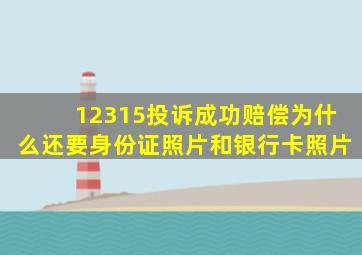 12315投诉成功赔偿为什么还要身份证照片和银行卡照片